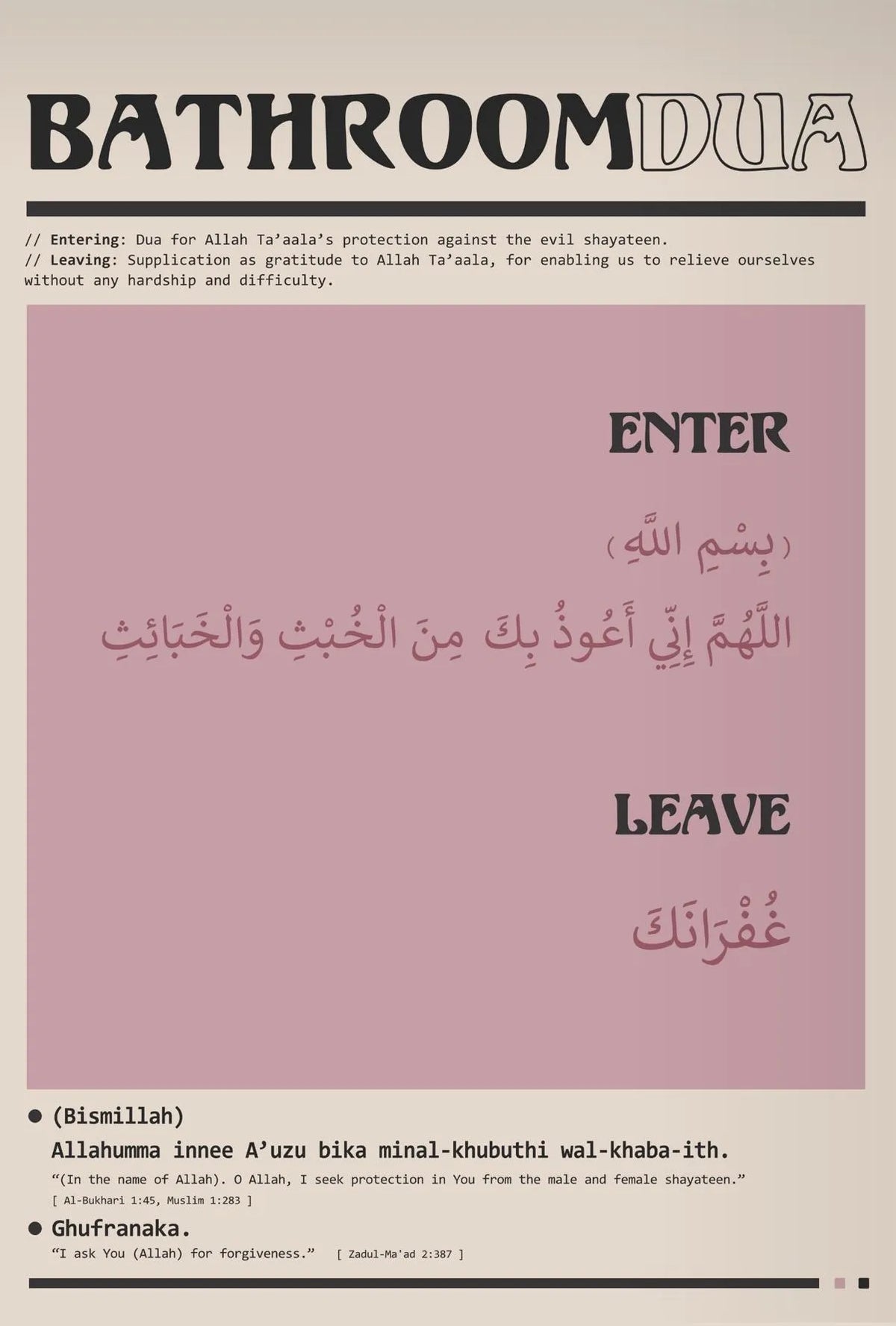 BATHROOMDUA

// Entering: Dua for Allah Ta'aala's protection against the evil shayateen.
// Leaving: Supplication as gratitude to Allah Ta'aala, for enabling us to relieve ourselves without any hardship and difficulty.

ENTER

(بِسْمِ اللَّهِ)

اللَّهُمَّ إِنِّي أَعُوذُ بِكَ مِنَ الْخُبْثِ وَالْخَبَائِثِ

LEAVE

غُفْرَانَكَ

• (Bismillah)
Allahumma innee A'uzu bika minal-khubuthi wal-khaba-ith.
"(In the name of Allah). O Allah, I seek protection in You from the male and female shayateen."
[ Al-Bukhari 1:45, Muslim 1:283 ]

• Ghufranaka.
"I ask You (Allah) for forgiveness." [ Zadul-Ma'ad 2:387 ]